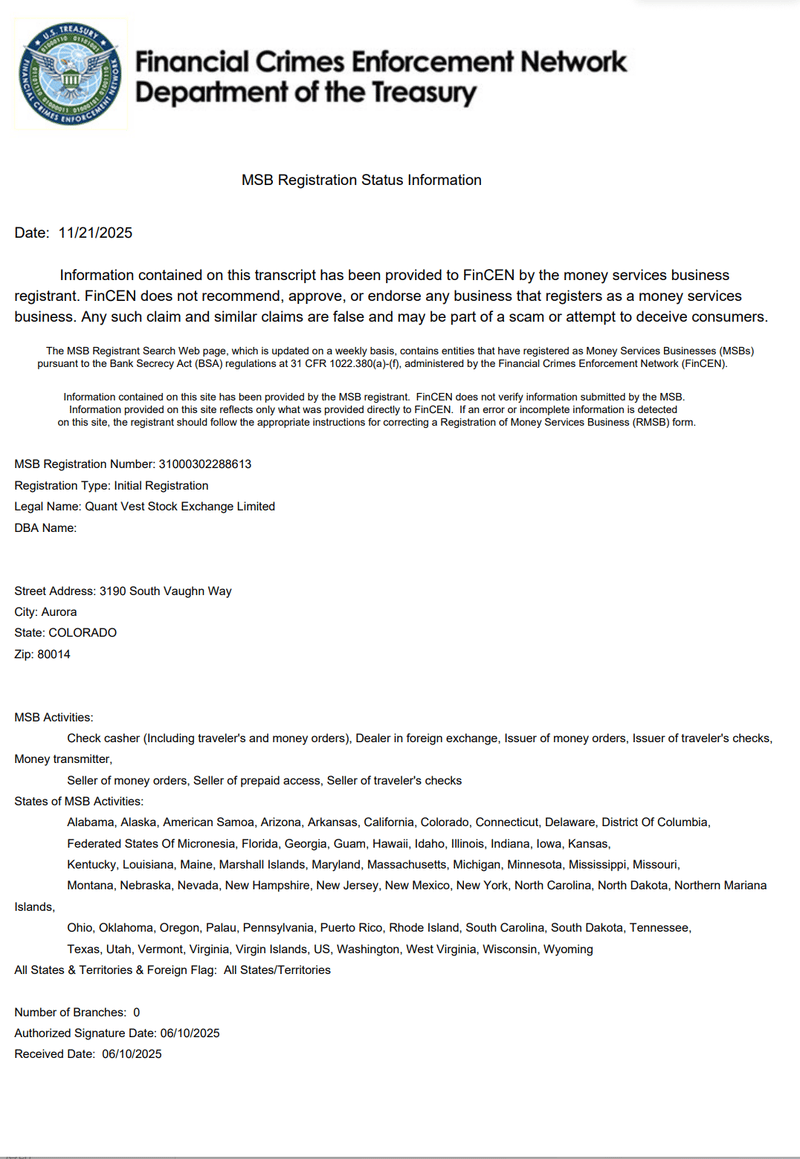 U.S. TREASURY
FINANCIAL CRIMES ENFORCEMENT NETWORK

Financial Crimes Enforcement Network
Department of the Treasury

MSB Registration Status Information

Date: 11/21/2025

Information contained on this transcript has been provided to FinCEN by the money services business registrant. FinCEN does not recommend, approve, or endorse any business that registers as a money services business. Any such claim and similar claims are false and may be part of a scam or attempt to deceive consumers.

The MSB Registrant Search Web page, which is updated on a weekly basis, contains entities that have registered as Money Services Businesses (MSBs) pursuant to the Bank Secrecy Act (BSA) regulations at 31 CFR 1022.380(a)-(f), administered by the Financial Crimes Enforcement Network (FinCEN).

Information contained on this site has been provided by the MSB registrant. FinCEN does not verify information submitted by the MSB. Information provided on this site reflects only what was provided directly to FinCEN. If an error or incomplete information is detected on this site, the registrant should follow the appropriate instructions for correcting a Registration of Money Services Business (RMSB) form.

MSB Registration Number: 31000302288613
Registration Type: Initial Registration
Legal Name: Quant Vest Stock Exchange Limited
DBA Name:

Street Address: 3190 South Vaughn Way
City: Aurora
State: COLORADO
Zip: 80014

MSB Activities:
Check casher (Including traveler's and money orders), Dealer in foreign exchange, Issuer of money orders, Issuer of traveler's checks, Money transmitter,
Seller of money orders, Seller of prepaid access, Seller of traveler's checks
States of MSB Activities:
Alabama, Alaska, American Samoa, Arizona, Arkansas, California, Colorado, Connecticut, Delaware, District Of Columbia,
Federated States Of Micronesia, Florida, Georgia, Guam, Hawaii, Idaho, Illinois, Indiana, Iowa, Kansas,
Kentucky, Louisiana, Maine, Marshall Islands, Maryland, Massachusetts, Michigan, Minnesota, Mississippi, Missouri,
Montana, Nebraska, Nevada, New Hampshire, New Jersey, New Mexico, New York, North Carolina, North Dakota, Northern Mariana Islands,
Ohio, Oklahoma, Oregon, Palau, Pennsylvania, Puerto Rico, Rhode Island, South Carolina, South Dakota, Tennessee,
Texas, Utah, Vermont, Virginia, Virgin Islands, US, Washington, West Virginia, Wisconsin, Wyoming
All States & Territories & Foreign Flag: All States/Territories

Number of Branches: 0
Authorized Signature Date: 06/10/2025
Received Date: 06/10/2025